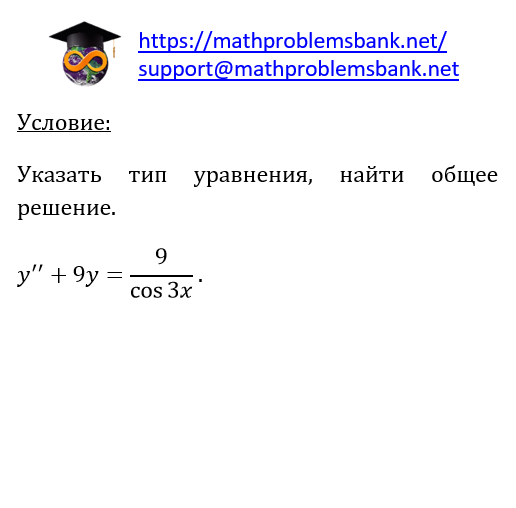 https://mathproblemsbank.net/
support@mathproblemsbank.net

Условие:

Указать тип уравнения, найти общее решение.

$y'' + 9y = \frac{9}{\cos 3x}$.